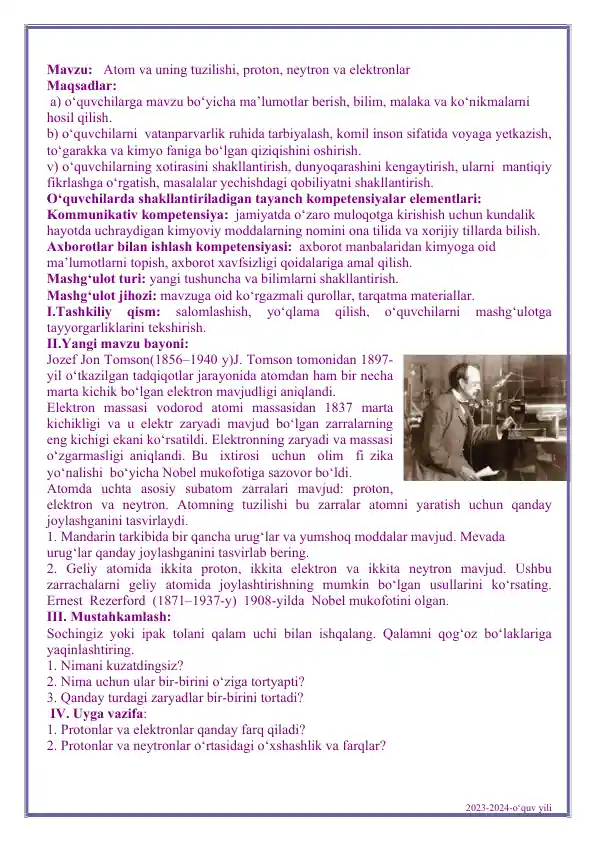 Mavzu: Atom va uning tuzilishi, proton, neytron va elektronlar
Maqsadlar:
a) o‘quvchilarga mavzu bo‘yicha ma’lumotlar berish, bilim, malaka va ko‘nikmalarni hosil qilish.
b) o‘quvchilarni vatanparvarlik ruhida tarbiyalash, komil inson sifatida voyaga yetkazish, to‘garakka va kimyo faniga bo‘lgan qiziqishini oshirish.
v) o‘quvchilarning xotirasini shakllantirish, dunyoqarashini kengaytirish, ularni mantiqiy fikrlashga o‘rgatish, masalalar yechishdagi qobiliyatni shakllantirish.
O‘quvchilarda shakllantiriladigan tayanch kompetensiyalar elementlari:
Kommunikativ kompetensiya: jamiyatda o‘zaro muloqotga kirishish uchun kundalik hayotda uchraydigan kimyoviy moddalarning nomini ona tilida va xorijiy tillarda bilish.
Axborotlar bilan ishlash kompetensiyasi: axborot manbalaridan kimyoga oid ma’lumotlarni topish, axborot xavfsizligi qoidalariga amal qilish.
Mashg‘ulot turi: yangi tushuncha va bilimlarni shakllantirish.
Mashg‘ulot jihozi: mavzuga oid ko‘rgazmali qurollar, tarqatma materiallar.
I.Tashkiliy qism: salomlashish, yo‘qlama qilish, o‘quvchilarni mashg‘ulotga tayyorgarliklarini tekshirish.
II.Yangi mavzu bayoni:
Jozef Jon Tomson(1856–1940 y)J. Tomson tomonidan 1897-yil o‘tkazilgan tadqiqotlar jarayonida atomdan ham bir necha marta kichik bo‘lgan elektron mavjudligi aniqlandi.
Elektron massasi vodorod atomi massasidan 1837 marta kichikligi va u elektr zaryadi mavjud bo‘lgan zarralarning eng kichigi ekani ko‘rsatildi. Elektronning zaryadi va massasi o‘zgarmasligi aniqlandi. Bu ixtirosi uchun olim fi zika yo‘nalishi bo‘yicha Nobel mukofotiga sazovor bo‘ldi.
Atomda uchta asosiy subatom zarralari mavjud: proton, elektron va neytron. Atomning tuzilishi bu zarralar atomni yaratish uchun qanday joylashganini tasvirlaydi.
1. Mandarin tarkibida bir qancha urug‘lar va yumshoq moddalar mavjud. Mevada urug‘lar qanday joylashganini tasvirlab bering.
2. Geliy atomida ikkita proton, ikkita elektron va ikkita neytron mavjud. Ushbu zarrachalarni geliy atomida joylashtirishning mumkin bo‘lgan usullarini ko‘rsating.
Ernest Rezerford (1871–1937-y) 1908-yilda Nobel mukofotini olgan.
III. Mustahkamlash:
Sochingiz yoki ipak tolani qalam uchi bilan ishqalang. Qalamni qog‘oz bo‘laklariga yaqinlashtiring.
1. Nimani kuzatdingsiz?
2. Nima uchun ular bir-birini o‘ziga tortyapti?
3. Qanday turdagi zaryadlar bir-birini tortadi?
IV. Uyga vazifa:
1. Protonlar va elektronlar qanday farq qiladi?
2. Protonlar va neytronlar o‘rtasidagi o‘xshashlik va farqlar?

2023-2024-o‘quv yili